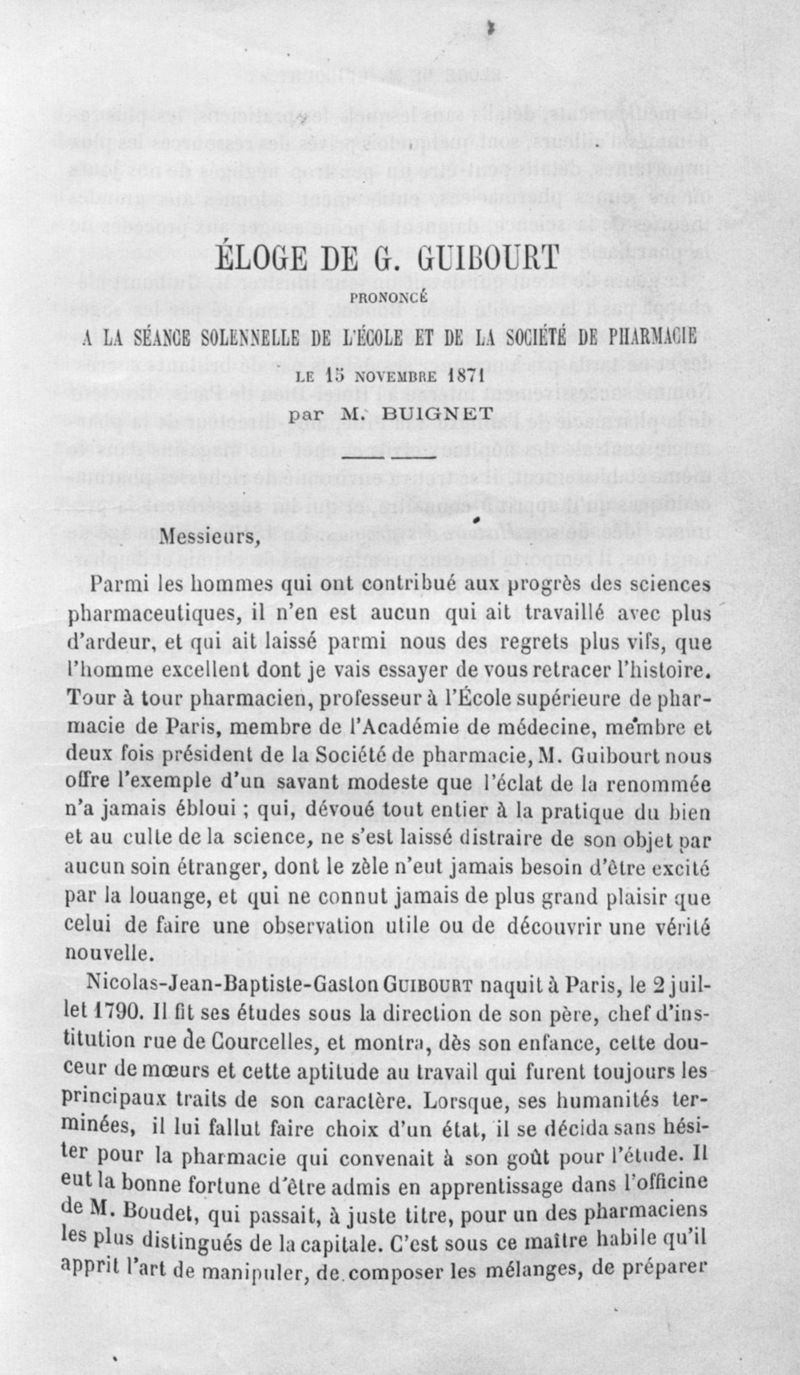 ÉLOGE DE G. GUIBOURT

PRONONCÉ

A LA SÉANCE SOLENNELLE DE L'ÉCOLE ET DE LA SOCIÉTÉ DE PHARMACIE

LE 15 NOVEMBRE 1871

par M. BUIGNET

Messieurs,

Parmi les hommes qui ont contribué aux progrès des sciences pharmaceutiques, il n'en est aucun qui ait travaillé avec plus d'ardeur, et qui ait laissé parmi nous des regrets plus vifs, que l'homme excellent dont je vais essayer de vous retracer l'histoire. Tour à tour pharmacien, professeur à l'École supérieure de pharmacie de Paris, membre de l'Académie de médecine, membre et deux fois président de la Société de pharmacie, M. Guibourt nous offre l'exemple d'un savant modeste que l'éclat de la renommée n'a jamais ébloui ; qui, dévoué tout entier à la pratique du bien et au culte de la science, ne s'est laissé distraire de son objet par aucun soin étranger, dont le zèle n'eut jamais besoin d'être excité par la louange, et qui ne connut jamais de plus grand plaisir que celui de faire une observation utile ou de découvrir une vérité nouvelle.

Nicolas-Jean-Baptiste-Gaston GUIBOURT naquit à Paris, le 2 juillet 1790. Il fit ses études sous la direction de son père, chef d'institution rue de Courcelles, et montra, dès son enfance, cette douceur de mœurs et cette aptitude au travail qui furent toujours les principaux traits de son caractère. Lorsque, ses humanités terminées, il lui fallut faire choix d'un état, il se décida sans hésiter pour la pharmacie qui convenait à son goût pour l'étude. Il eut la bonne fortune d'être admis en apprentissage dans l'officine de M. Boudet, qui passait, à juste titre, pour un des pharmaciens les plus distingués de la capitale. C'est sous ce maître habile qu'il apprit l'art de manipuler, de composer les mélanges, de préparer